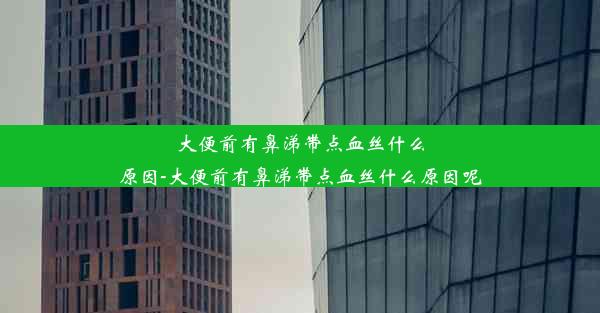 大便前有鼻涕带点血丝什么原因-大便前有鼻涕带点血丝什么原因呢